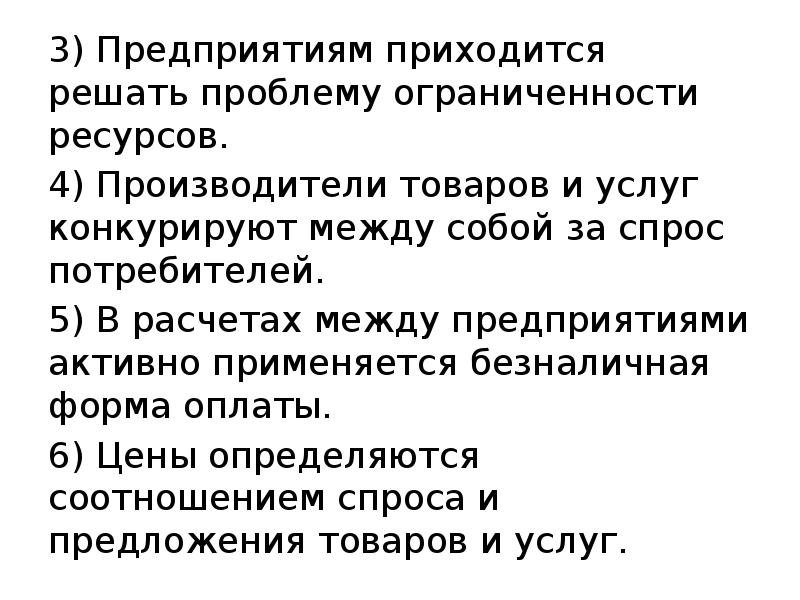 3) Предприятиям приходится решать проблему ограниченности ресурсов.

4) Производители товаров и услуг конкурируют между собой за спрос потребителей.

5) В расчетах между предприятиями активно применяется безналичная форма оплаты.

6) Цены определяются соотношением спроса и предложения товаров и услуг.